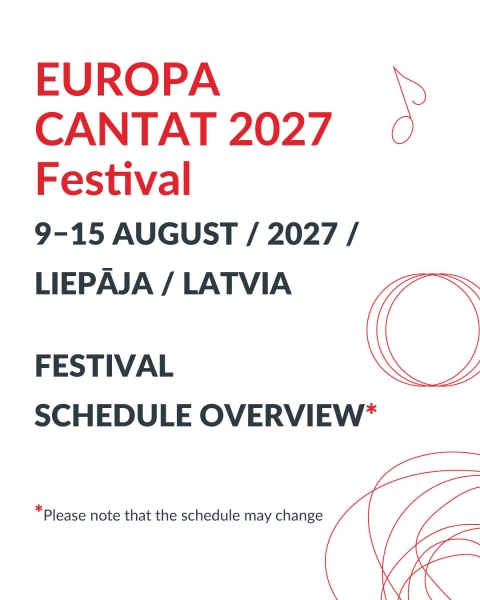 EUROPA
CANTAT 2027
Festival

9–15 AUGUST / 2027 /
LIEPĀJA / LATVIA

FESTIVAL
SCHEDULE OVERVIEW*

*Please note that the schedule may change